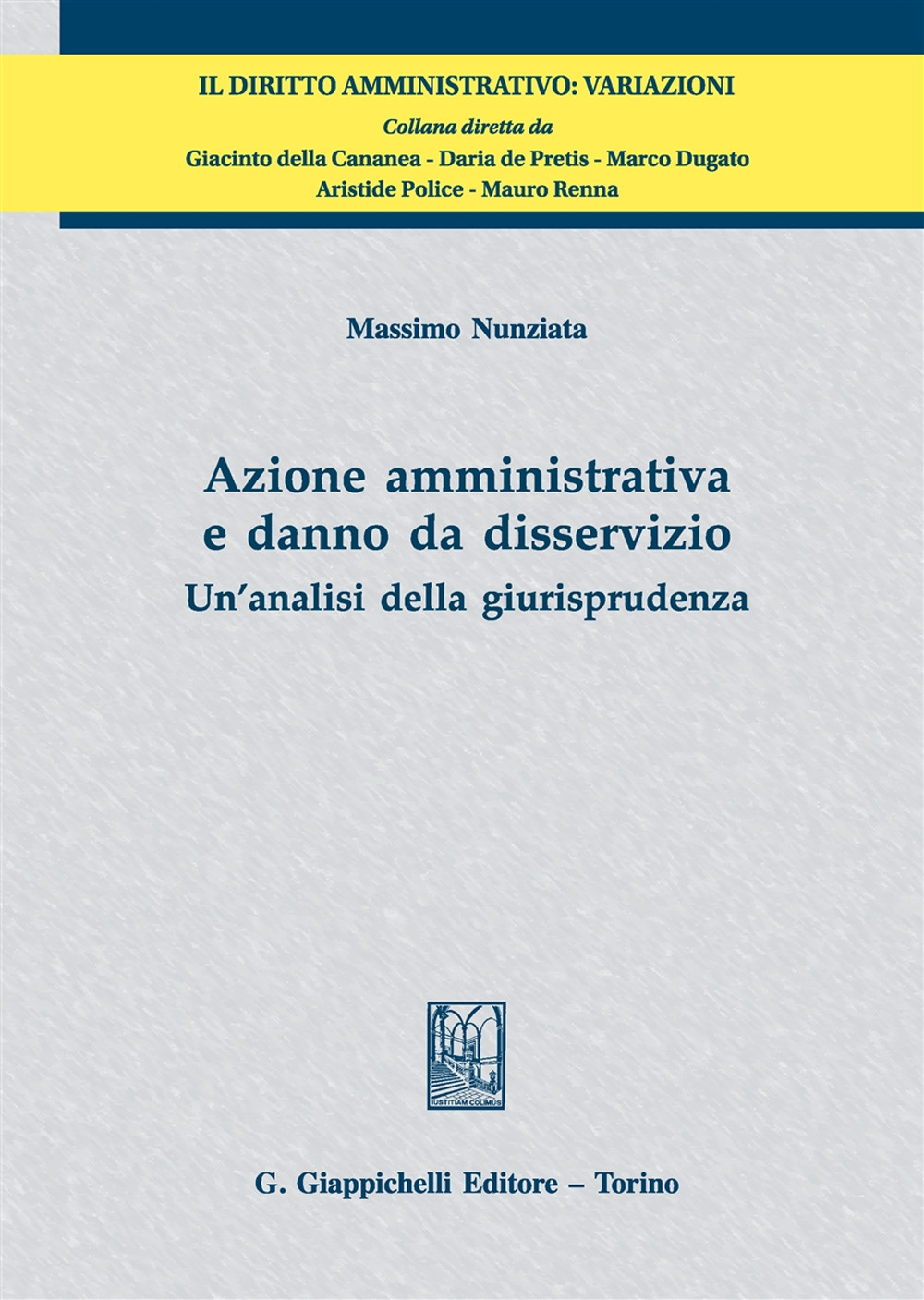 IL DIRITTO AMMINISTRATIVO: VARIAZIONI
Collana diretta da
Giacinto della Cananea - Daria de Pretis - Marco Dugato
Aristide Police - Mauro Renna

Massimo Nunziata

Azione amministrativa
e danno da disservizio
Un'analisi della giurisprudenza

IUSTITIAM COLIMUS

G. Giappichelli Editore – Torino